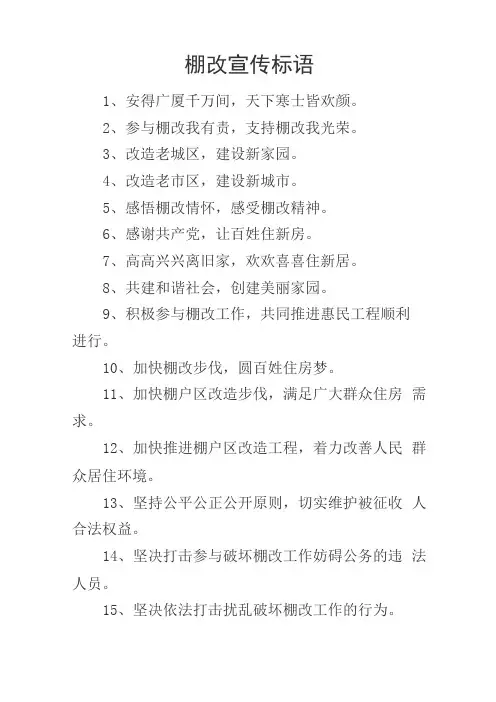 棚改宣传标语

1、安得广厦千万间，天下寒士皆欢颜。

2、参与棚改我有责，支持棚改我光荣。

3、改造老城区，建设新家园。

4、改造老市区，建设新城市。

5、感悟棚改情怀，感受棚改精神。

6、感谢共产党，让百姓住新房。

7、高高兴兴离旧家，欢欢喜喜住新居。

8、共建和谐社会，创建美丽家园。

9、积极参与棚改工作，共同推进惠民工程顺利进行。

10、加快棚改步伐，圆百姓住房梦。

11、加快棚户区改造步伐，满足广大群众住房 需求。

12、加快推进棚户区改造工程，着力改善人民 群众居住环境。

13、坚持公平公正公开原则，切实维护被征收 人合法权益。

14、坚决打击参与破坏棚改工作妨碍公务的违 法人员。

15、坚决依法打击扰乱破坏棚改工作的行为。